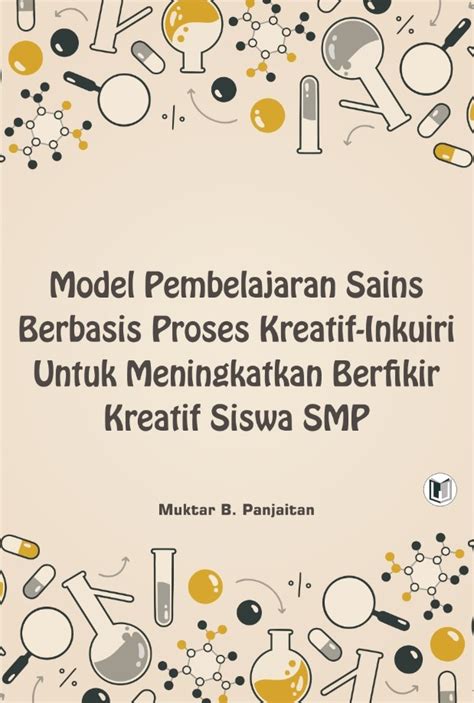 Model Pembelajaran Sains Berbasis Proses Kreatif-Inkuiri Untuk Meningkatkan Berfikir Kreatif Siswa SMP

Muktar B. Panjaitan